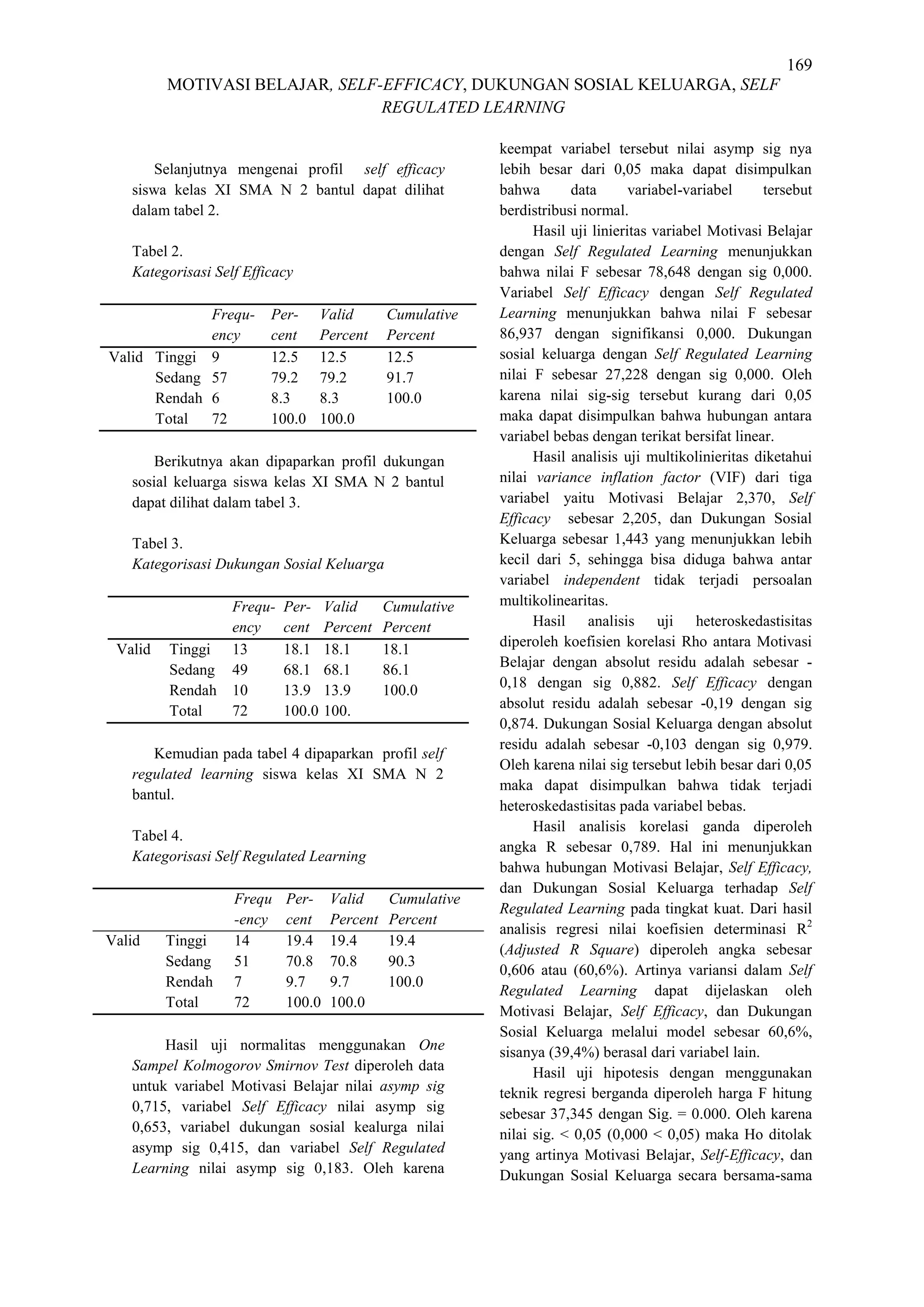 169

MOTIVASI BELAJAR, SELF-EFFICACY, DUKUNGAN SOSIAL KELUARGA, SELF REGULATED LEARNING

Selanjutnya mengenai profil self efficacy siswa kelas XI SMA N 2 bantul dapat dilihat dalam tabel 2.

Tabel 2.
Kategorisasi Self Efficacy

| | | Frequency | Percent | Valid Percent | Cumulative Percent |
|---|---|---|---|---|---|
| Valid | Tinggi | 9 | 12.5 | 12.5 | 12.5 |
| | Sedang | 57 | 79.2 | 79.2 | 91.7 |
| | Rendah | 6 | 8.3 | 8.3 | 100.0 |
| | Total | 72 | 100.0 | 100.0 | |

Berikutnya akan dipaparkan profil dukungan sosial keluarga siswa kelas XI SMA N 2 bantul dapat dilihat dalam tabel 3.

Tabel 3.
Kategorisasi Dukungan Sosial Keluarga

| | | Frequency | Percent | Valid Percent | Cumulative Percent |
|---|---|---|---|---|---|
| Valid | Tinggi | 13 | 18.1 | 18.1 | 18.1 |
| | Sedang | 49 | 68.1 | 68.1 | 86.1 |
| | Rendah | 10 | 13.9 | 13.9 | 100.0 |
| | Total | 72 | 100.0 | 100. | |

Kemudian pada tabel 4 dipaparkan profil self regulated learning siswa kelas XI SMA N 2 bantul.

Tabel 4.
Kategorisasi Self Regulated Learning

| | | Frequ-ency | Percent | Valid Percent | Cumulative Percent |
|---|---|---|---|---|---|
| Valid | Tinggi | 14 | 19.4 | 19.4 | 19.4 |
| | Sedang | 51 | 70.8 | 70.8 | 90.3 |
| | Rendah | 7 | 9.7 | 9.7 | 100.0 |
| | Total | 72 | 100.0 | 100.0 | |

Hasil uji normalitas menggunakan One Sampel Kolmogorov Smirnov Test diperoleh data untuk variabel Motivasi Belajar nilai asymp sig 0,715, variabel Self Efficacy nilai asymp sig 0,653, variabel dukungan sosial kealurga nilai asymp sig 0,415, dan variabel Self Regulated Learning nilai asymp sig 0,183. Oleh karena keempat variabel tersebut nilai asymp sig nya lebih besar dari 0,05 maka dapat disimpulkan bahwa data variabel-variabel tersebut berdistribusi normal.

Hasil uji linieritas variabel Motivasi Belajar dengan Self Regulated Learning menunjukkan bahwa nilai F sebesar 78,648 dengan sig 0,000. Variabel Self Efficacy dengan Self Regulated Learning menunjukkan bahwa nilai F sebesar 86,937 dengan signifikansi 0,000. Dukungan sosial keluarga dengan Self Regulated Learning nilai F sebesar 27,228 dengan sig 0,000. Oleh karena nilai sig-sig tersebut kurang dari 0,05 maka dapat disimpulkan bahwa hubungan antara variabel bebas dengan terikat bersifat linear.

Hasil analisis uji multikolinieritas diketahui nilai variance inflation factor (VIF) dari tiga variabel yaitu Motivasi Belajar 2,370, Self Efficacy sebesar 2,205, dan Dukungan Sosial Keluarga sebesar 1,443 yang menunjukkan lebih kecil dari 5, sehingga bisa diduga bahwa antar variabel independent tidak terjadi persoalan multikolinearitas.

Hasil analisis uji heteroskedastisitas diperoleh koefisien korelasi Rho antara Motivasi Belajar dengan absolut residu adalah sebesar -0,18 dengan sig 0,882. Self Efficacy dengan absolut residu adalah sebesar -0,19 dengan sig 0,874. Dukungan Sosial Keluarga dengan absolut residu adalah sebesar -0,103 dengan sig 0,979. Oleh karena nilai sig tersebut lebih besar dari 0,05 maka dapat disimpulkan bahwa tidak terjadi heteroskedastisitas pada variabel bebas.

Hasil analisis korelasi ganda diperoleh angka R sebesar 0,789. Hal ini menunjukkan bahwa hubungan Motivasi Belajar, Self Efficacy, dan Dukungan Sosial Keluarga terhadap Self Regulated Learning pada tingkat kuat. Dari hasil analisis regresi nilai koefisien determinasi $R^2$ (Adjusted R Square) diperoleh angka sebesar 0,606 atau (60,6%). Artinya variansi dalam Self Regulated Learning dapat dijelaskan oleh Motivasi Belajar, Self Efficacy, dan Dukungan Sosial Keluarga melalui model sebesar 60,6%, sisanya (39,4%) berasal dari variabel lain.

Hasil uji hipotesis dengan menggunakan teknik regresi berganda diperoleh harga F hitung sebesar 37,345 dengan Sig. = 0.000. Oleh karena nilai sig. < 0,05 (0,000 < 0,05) maka Ho ditolak yang artinya Motivasi Belajar, Self-Efficacy, dan Dukungan Sosial Keluarga secara bersama-sama